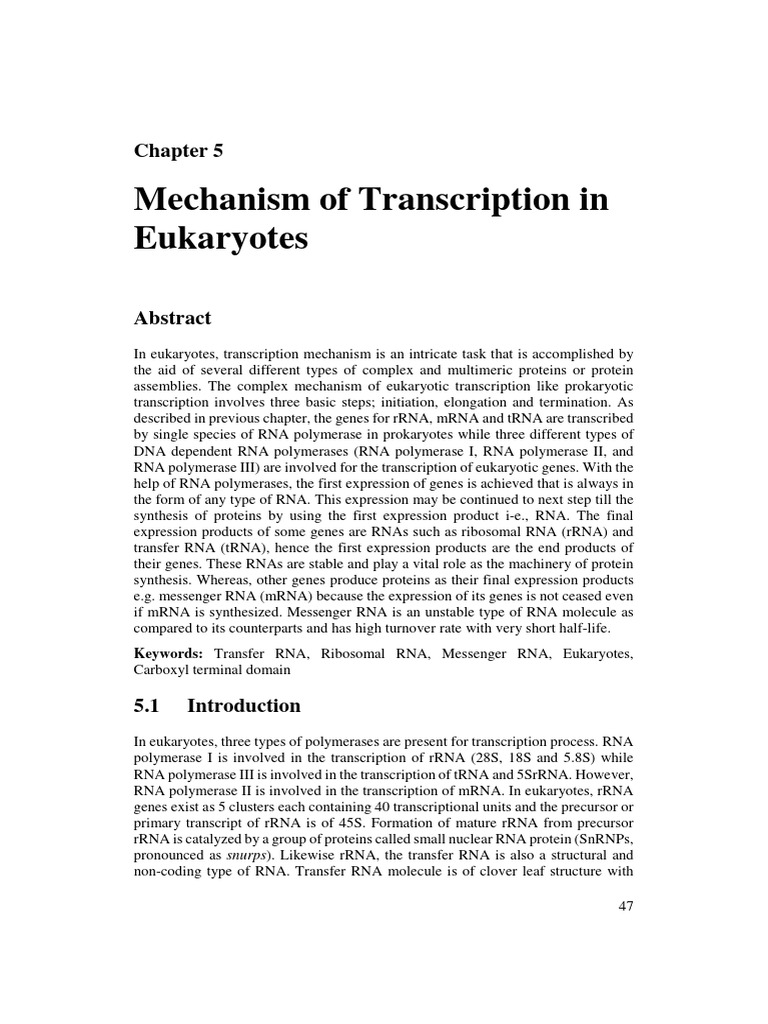 Chapter 5

Mechanism of Transcription in Eukaryotes

Abstract

In eukaryotes, transcription mechanism is an intricate task that is accomplished by the aid of several different types of complex and multimeric proteins or protein assemblies. The complex mechanism of eukaryotic transcription like prokaryotic transcription involves three basic steps; initiation, elongation and termination. As described in previous chapter, the genes for rRNA, mRNA and tRNA are transcribed by single species of RNA polymerase in prokaryotes while three different types of DNA dependent RNA polymerases (RNA polymerase I, RNA polymerase II, and RNA polymerase III) are involved for the transcription of eukaryotic genes. With the help of RNA polymerases, the first expression of genes is achieved that is always in the form of any type of RNA. This expression may be continued to next step till the synthesis of proteins by using the first expression product i-e., RNA. The final expression products of some genes are RNAs such as ribosomal RNA (rRNA) and transfer RNA (tRNA), hence the first expression products are the end products of their genes. These RNAs are stable and play a vital role as the machinery of protein synthesis. Whereas, other genes produce proteins as their final expression products e.g. messenger RNA (mRNA) because the expression of its genes is not ceased even if mRNA is synthesized. Messenger RNA is an unstable type of RNA molecule as compared to its counterparts and has high turnover rate with very short half-life.

Keywords: Transfer RNA, Ribosomal RNA, Messenger RNA, Eukaryotes, Carboxyl terminal domain

5.1 Introduction

In eukaryotes, three types of polymerases are present for transcription process. RNA polymerase I is involved in the transcription of rRNA (28S, 18S and 5.8S) while RNA polymerase III is involved in the transcription of tRNA and 5SrRNA. However, RNA polymerase II is involved in the transcription of mRNA. In eukaryotes, rRNA genes exist as 5 clusters each containing 40 transcriptional units and the precursor or primary transcript of rRNA is of 45S. Formation of mature rRNA from precursor rRNA is catalyzed by a group of proteins called small nuclear RNA protein (SnRNPs, pronounced as snurps). Likewise rRNA, the transfer RNA is also a structural and non-coding type of RNA. Transfer RNA molecule is of clover leaf structure with

47